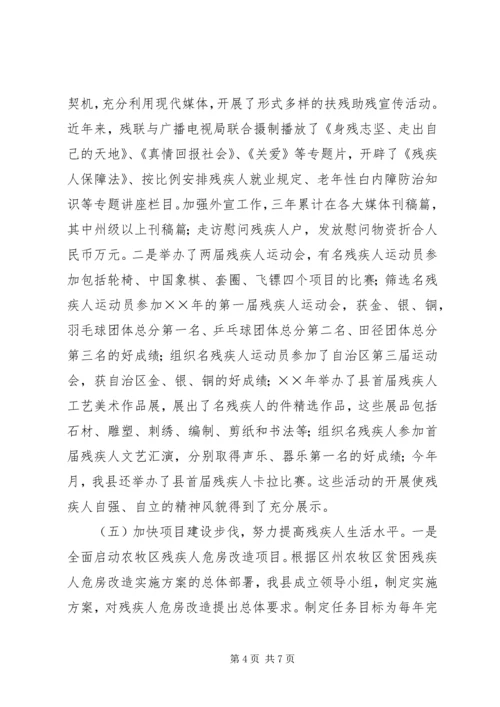 契机，充分利用现代媒体，开展了形式多样的扶残助残宣传活动。近年来，残联与广播电视局联合摄制播放了《身残志坚、走出自己的天地》、《真情回报社会》、《关爱》等专题片，开辟了《残疾人保障法》、按比例安排残疾人就业规定、老年性白内障防治知识等专题讲座栏目。加强外宣工作，三年累计在各大媒体刊稿篇，其中州级以上刊稿篇；走访慰问残疾人户，发放慰问物资折合人民币万元。二是举办了两届残疾人运动会，有名残疾人运动员参加包括轮椅、中国象棋、套圈、飞镖四个项目的比赛；筛选名残疾人运动员参加××年的第一届残疾人运动会，获金、银、铜，羽毛球团体总分第一名、乒乓球团体总分第二名、田径团体总分第三名的好成绩；组织名残疾人运动员参加了自治区第三届运动会，获自治区金、银、铜的好成绩；××年举办了县首届残疾人工艺美术作品展，展出了名残疾人的件精选作品，这些展品包括石材、雕塑、刺绣、编制、剪纸和书法等；组织名残疾人参加首届残疾人文艺汇演，分别取得声乐、器乐第一名的好成绩；今年月，我县还举办了县首届残疾人卡拉比赛。这些活动的开展使残疾人自强、自立的精神风貌得到了充分展示。

（五）加快项目建设步伐，努力提高残疾人生活水平。一是全面启动农牧区残疾人危房改造项目。根据区州农牧区贫困残疾人危房改造实施方案的总体部署，我县成立领导小组，制定实施方案，对残疾人危房改造提出总体要求。制定任务目标为每年完

第 4 页 共 7 页